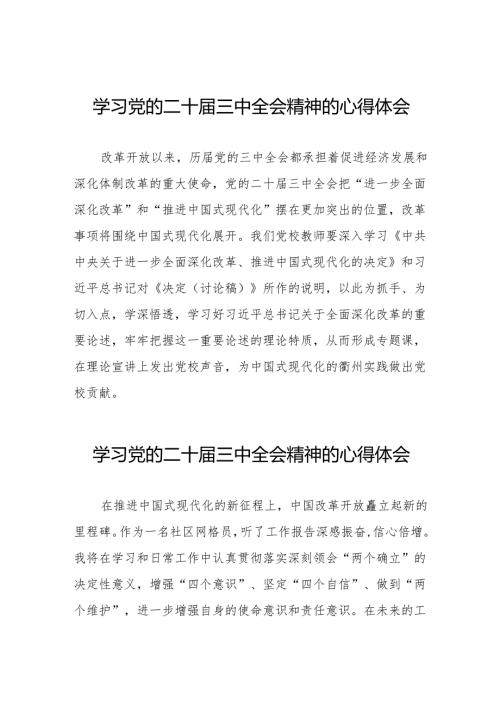 学习党的二十届三中全会精神的心得体会

改革开放以来，历届党的三中全会都承担着促进经济发展和深化体制改革的重大使命，党的二十届三中全会把“进一步全面深化改革”和“推进中国式现代化”摆在更加突出的位置，改革事项将围绕中国式现代化展开。我们党校教师要深入学习《中共中央关于进一步全面深化改革、推进中国式现代化的决定》和习近平总书记对《决定（讨论稿）》所作的说明，以此为抓手、为切入点，学深悟透，学习好习近平总书记关于全面深化改革的重要论述，牢牢把握这一重要论述的理论特质，从而形成专题课，在理论宣讲上发出党校声音，为中国式现代化的衢州实践做出党校贡献。

学习党的二十届三中全会精神的心得体会

在推进中国式现代化的新征程上，中国改革开放矗立起新的里程碑。作为一名社区网格员，听了工作报告深感振奋，信心倍增。我将在学习和日常工作中认真贯彻落实深刻领会“两个确立”的决定性意义，增强“四个意识”、坚定“四个自信”、做到“两个维护”，进一步增强自身的使命意识和责任意识。在未来的工